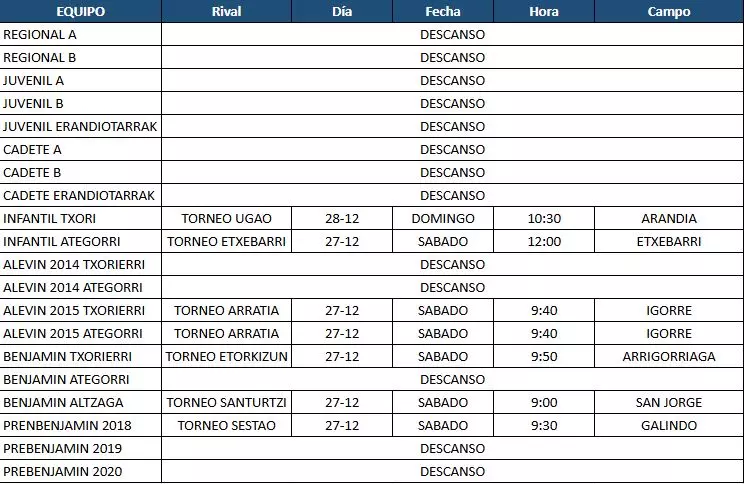 | EQUIPO | Rival | Día | Fecha | Hora | Campo |
|---|---|---|---|---|---|
| REGIONAL A | DESCANSO | | | | |
| REGIONAL B | DESCANSO | | | | |
| JUVENIL A | DESCANSO | | | | |
| JUVENIL B | DESCANSO | | | | |
| JUVENIL ERANDIOTARRAK | DESCANSO | | | | |
| CADETE A | DESCANSO | | | | |
| CADETE B | DESCANSO | | | | |
| CADETE ERANDIOTARRAK | DESCANSO | | | | |
| INFANTIL TXORI | TORNEO UGAO | 28-12 | DOMINGO | 10:30 | ARANDIA |
| INFANTIL ATEGORRI | TORNEO ETXEBARRI | 27-12 | SABADO | 12:00 | ETXEBARRI |
| ALEVIN 2014 TXORIERRI | DESCANSO | | | | |
| ALEVIN 2014 ATEGORRI | DESCANSO | | | | |
| ALEVIN 2015 TXORIERRI | TORNEO ARRATIA | 27-12 | SABADO | 9:40 | IGORRE |
| ALEVIN 2015 ATEGORRI | TORNEO ARRATIA | 27-12 | SABADO | 9:40 | IGORRE |
| BENJAMIN TXORIERRI | TORNEO ETORKIZUN | 27-12 | SABADO | 9:50 | ARRIGORRIAGA |
| BENJAMIN ATEGORRI | DESCANSO | | | | |
| BENJAMIN ALTZAGA | TORNEO SANTURTZI | 27-12 | SABADO | 9:00 | SAN JORGE |
| PRENBENJAMIN 2018 | TORNEO SESTAO | 27-12 | SABADO | 9:30 | GALINDO |
| PREBENJAMIN 2019 | DESCANSO | | | | |
| PREBENJAMIN 2020 | DESCANSO | | | | |